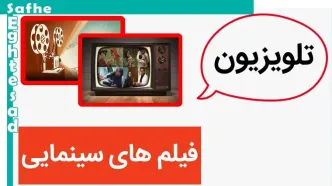 Safhe Eghtesad

تلویزیون

فیلم های سینمایی